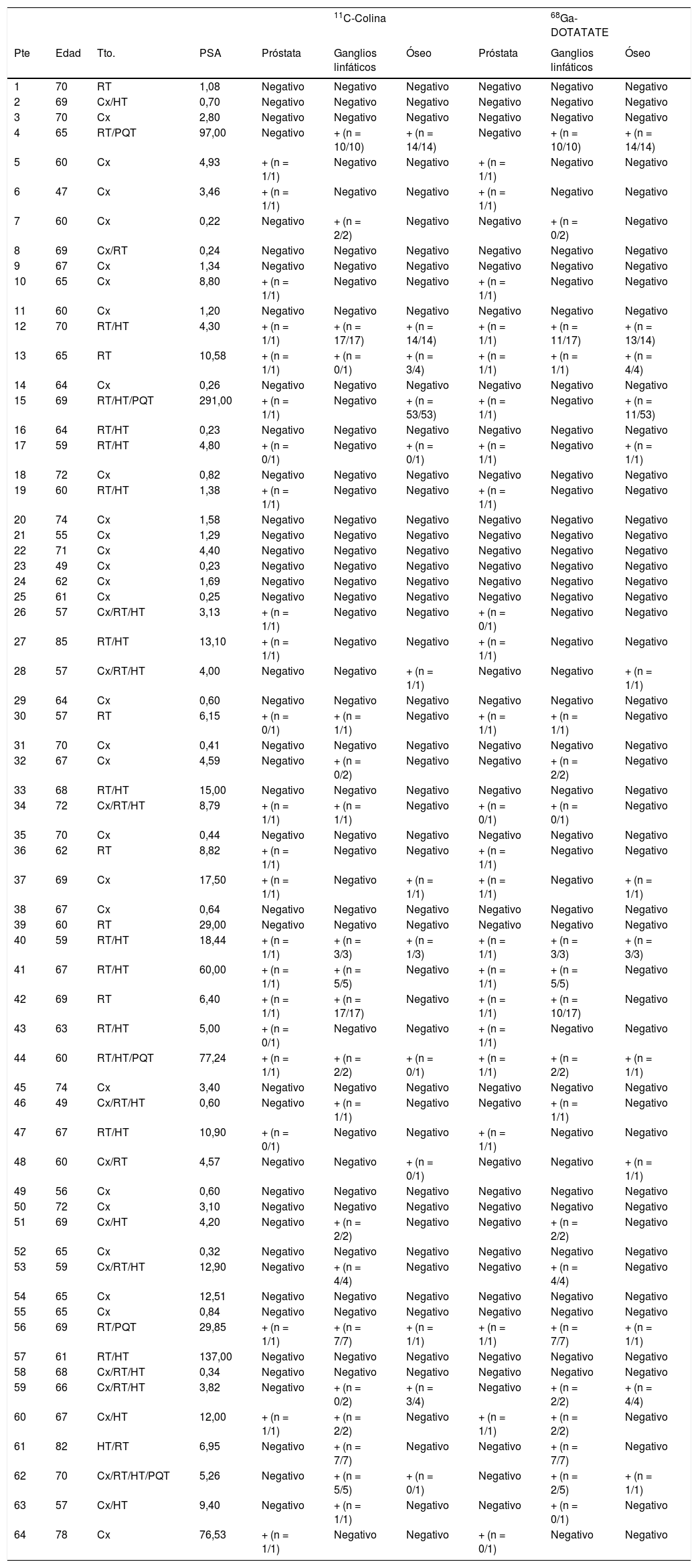 | | | | | | $^{11}$C-Colina | | | $^{68}$Ga-DOTATATE | |
|---|---|---|---|---|---|---|---|---|---|
| Pte | Edad | Tto. | PSA | Próstata | Ganglios linfáticos | Óseo | Próstata | Ganglios linfáticos | Óseo |
| 1 | 70 | RT | 1,08 | Negativo | Negativo | Negativo | Negativo | Negativo | Negativo |
| 2 | 69 | Cx/HT | 0,70 | Negativo | Negativo | Negativo | Negativo | Negativo | Negativo |
| 3 | 70 | Cx | 2,80 | Negativo | Negativo | Negativo | Negativo | Negativo | Negativo |
| 4 | 65 | RT/PQT | 97,00 | Negativo | + (n = 10/10) | + (n = 14/14) | Negativo | + (n = 10/10) | + (n = 14/14) |
| 5 | 60 | Cx | 4,93 | + (n = 1/1) | Negativo | Negativo | + (n = 1/1) | Negativo | Negativo |
| 6 | 47 | Cx | 3,46 | + (n = 1/1) | Negativo | Negativo | + (n = 1/1) | Negativo | Negativo |
| 7 | 60 | Cx | 0,22 | Negativo | + (n = 2/2) | Negativo | Negativo | + (n = 0/2) | Negativo |
| 8 | 69 | Cx/RT | 0,24 | Negativo | Negativo | Negativo | Negativo | Negativo | Negativo |
| 9 | 67 | Cx | 1,34 | Negativo | Negativo | Negativo | Negativo | Negativo | Negativo |
| 10 | 65 | Cx | 8,80 | + (n = 1/1) | Negativo | Negativo | + (n = 1/1) | Negativo | Negativo |
| 11 | 60 | Cx | 1,20 | Negativo | Negativo | Negativo | Negativo | Negativo | Negativo |
| 12 | 70 | RT/HT | 4,30 | + (n = 1/1) | + (n = 17/17) | + (n = 14/14) | + (n = 1/1) | + (n = 11/17) | + (n = 13/14) |
| 13 | 65 | RT | 10,58 | + (n = 1/1) | + (n = 0/1) | + (n = 3/4) | + (n = 1/1) | + (n = 1/1) | + (n = 4/4) |
| 14 | 64 | Cx | 0,26 | Negativo | Negativo | Negativo | Negativo | Negativo | Negativo |
| 15 | 69 | RT/HT/PQT | 291,00 | + (n = 1/1) | Negativo | + (n = 53/53) | + (n = 1/1) | Negativo | + (n = 11/53) |
| 16 | 64 | RT/HT | 0,23 | Negativo | Negativo | Negativo | Negativo | Negativo | Negativo |
| 17 | 59 | RT/HT | 4,80 | + (n = 0/1) | Negativo | + (n = 0/1) | + (n = 1/1) | Negativo | + (n = 1/1) |
| 18 | 72 | Cx | 0,82 | Negativo | Negativo | Negativo | Negativo | Negativo | Negativo |
| 19 | 60 | RT/HT | 1,38 | + (n = 1/1) | Negativo | Negativo | + (n = 1/1) | Negativo | Negativo |
| 20 | 74 | Cx | 1,58 | Negativo | Negativo | Negativo | Negativo | Negativo | Negativo |
| 21 | 55 | Cx | 1,29 | Negativo | Negativo | Negativo | Negativo | Negativo | Negativo |
| 22 | 71 | Cx | 4,40 | Negativo | Negativo | Negativo | Negativo | Negativo | Negativo |
| 23 | 49 | Cx | 0,23 | Negativo | Negativo | Negativo | Negativo | Negativo | Negativo |
| 24 | 62 | Cx | 1,69 | Negativo | Negativo | Negativo | Negativo | Negativo | Negativo |
| 25 | 61 | Cx | 0,25 | Negativo | Negativo | Negativo | Negativo | Negativo | Negativo |
| 26 | 57 | Cx/RT/HT | 3,13 | + (n = 1/1) | Negativo | Negativo | + (n = 0/1) | Negativo | Negativo |
| 27 | 85 | RT/HT | 13,10 | + (n = 1/1) | Negativo | Negativo | + (n = 1/1) | Negativo | Negativo |
| 28 | 57 | Cx/RT/HT | 4,00 | Negativo | Negativo | + (n = 1/1) | Negativo | Negativo | + (n = 1/1) |
| 29 | 64 | Cx | 0,60 | Negativo | Negativo | Negativo | Negativo | Negativo | Negativo |
| 30 | 57 | RT | 6,15 | + (n = 0/1) | + (n = 1/1) | Negativo | + (n = 1/1) | + (n = 1/1) | Negativo |
| 31 | 70 | Cx | 0,41 | Negativo | Negativo | Negativo | Negativo | Negativo | Negativo |
| 32 | 67 | Cx | 4,59 | Negativo | + (n = 0/2) | Negativo | Negativo | + (n = 2/2) | Negativo |
| 33 | 68 | RT/HT | 15,00 | Negativo | Negativo | Negativo | Negativo | Negativo | Negativo |
| 34 | 72 | Cx/RT/HT | 8,79 | + (n = 1/1) | + (n = 1/1) | Negativo | + (n = 0/1) | + (n = 0/1) | Negativo |
| 35 | 70 | Cx | 0,44 | Negativo | Negativo | Negativo | Negativo | Negativo | Negativo |
| 36 | 62 | RT | 8,82 | + (n = 1/1) | Negativo | Negativo | + (n = 1/1) | Negativo | Negativo |
| 37 | 69 | Cx | 17,50 | + (n = 1/1) | Negativo | + (n = 1/1) | + (n = 1/1) | Negativo | + (n = 1/1) |
| 38 | 67 | Cx | 0,64 | Negativo | Negativo | Negativo | Negativo | Negativo | Negativo |
| 39 | 60 | RT | 29,00 | Negativo | Negativo | Negativo | Negativo | Negativo | Negativo |
| 40 | 59 | RT/HT | 18,44 | + (n = 1/1) | + (n = 3/3) | + (n = 1/3) | + (n = 1/1) | + (n = 3/3) | + (n = 3/3) |
| 41 | 67 | RT/HT | 60,00 | + (n = 1/1) | + (n = 5/5) | Negativo | + (n = 1/1) | + (n = 5/5) | Negativo |
| 42 | 69 | RT | 6,40 | + (n = 1/1) | + (n = 17/17) | Negativo | + (n = 1/1) | + (n = 10/17) | Negativo |
| 43 | 63 | RT/HT | 5,00 | + (n = 0/1) | Negativo | Negativo | + (n = 1/1) | Negativo | Negativo |
| 44 | 60 | RT/HT/PQT | 77,24 | + (n = 1/1) | + (n = 2/2) | + (n = 0/1) | + (n = 1/1) | + (n = 2/2) | + (n = 1/1) |
| 45 | 74 | Cx | 3,40 | Negativo | Negativo | Negativo | Negativo | Negativo | Negativo |
| 46 | 49 | Cx/RT/HT | 0,60 | Negativo | + (n = 1/1) | Negativo | Negativo | + (n = 1/1) | Negativo |
| 47 | 67 | RT/HT | 10,90 | + (n = 0/1) | Negativo | Negativo | + (n = 1/1) | Negativo | Negativo |
| 48 | 60 | Cx/RT | 4,57 | Negativo | Negativo | + (n = 0/1) | Negativo | Negativo | + (n = 1/1) |
| 49 | 56 | Cx | 0,60 | Negativo | Negativo | Negativo | Negativo | Negativo | Negativo |
| 50 | 72 | Cx | 3,10 | Negativo | Negativo | Negativo | Negativo | Negativo | Negativo |
| 51 | 69 | Cx/HT | 4,20 | Negativo | + (n = 2/2) | Negativo | Negativo | + (n = 2/2) | Negativo |
| 52 | 65 | Cx | 0,32 | Negativo | Negativo | Negativo | Negativo | Negativo | Negativo |
| 53 | 59 | Cx/RT/HT | 12,90 | Negativo | + (n = 4/4) | Negativo | Negativo | + (n = 4/4) | Negativo |
| 54 | 65 | Cx | 12,51 | Negativo | Negativo | Negativo | Negativo | Negativo | Negativo |
| 55 | 65 | Cx | 0,84 | Negativo | Negativo | Negativo | Negativo | Negativo | Negativo |
| 56 | 69 | RT/PQT | 29,85 | + (n = 1/1) | + (n = 7/7) | + (n = 1/1) | + (n = 1/1) | + (n = 7/7) | + (n = 1/1) |
| 57 | 61 | RT/HT | 137,00 | Negativo | Negativo | Negativo | Negativo | Negativo | Negativo |
| 58 | 68 | Cx/RT/HT | 0,34 | Negativo | Negativo | Negativo | Negativo | Negativo | Negativo |
| 59 | 66 | Cx/RT/HT | 3,82 | Negativo | + (n = 0/2) | + (n = 3/4) | Negativo | + (n = 2/2) | + (n = 4/4) |
| 60 | 67 | Cx/HT | 12,00 | + (n = 1/1) | + (n = 2/2) | Negativo | + (n = 1/1) | + (n = 2/2) | Negativo |
| 61 | 82 | HT/RT | 6,95 | Negativo | + (n = 7/7) | Negativo | Negativo | + (n = 7/7) | Negativo |
| 62 | 70 | Cx/RT/HT/PQT | 5,26 | Negativo | + (n = 5/5) | + (n = 0/1) | Negativo | + (n = 2/5) | + (n = 1/1) |
| 63 | 57 | Cx/HT | 9,40 | Negativo | + (n = 1/1) | Negativo | Negativo | + (n = 0/1) | Negativo |
| 64 | 78 | Cx | 76,53 | + (n = 1/1) | Negativo | Negativo | + (n = 0/1) | Negativo | Negativo |